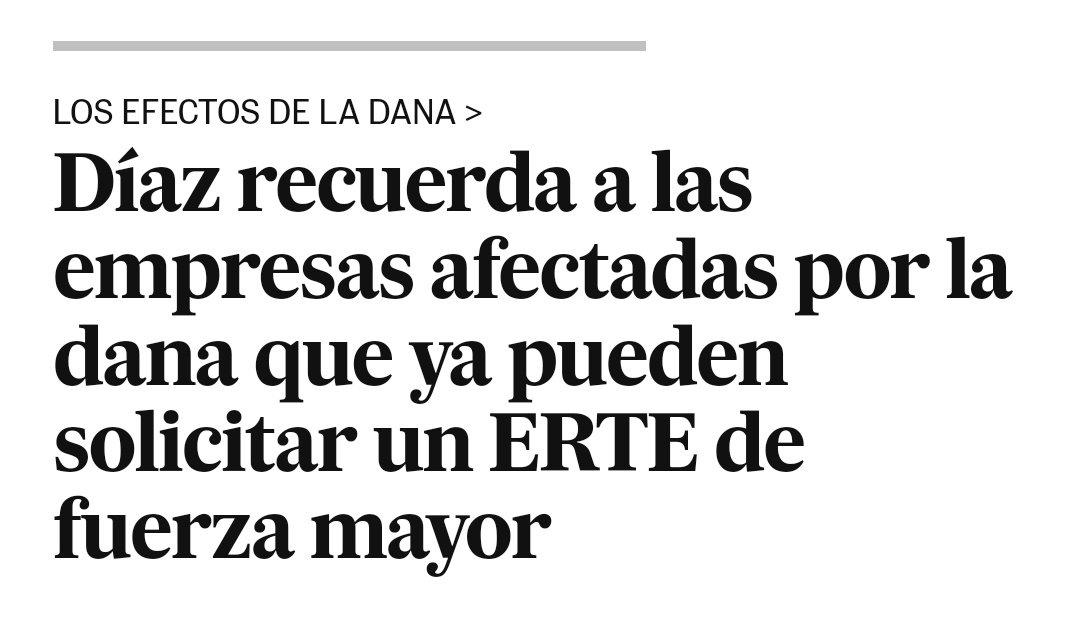 LOS EFECTOS DE LA DANA >

Díaz recuerda a las empresas afectadas por la dana que ya pueden solicitar un ERTE de fuerza mayor